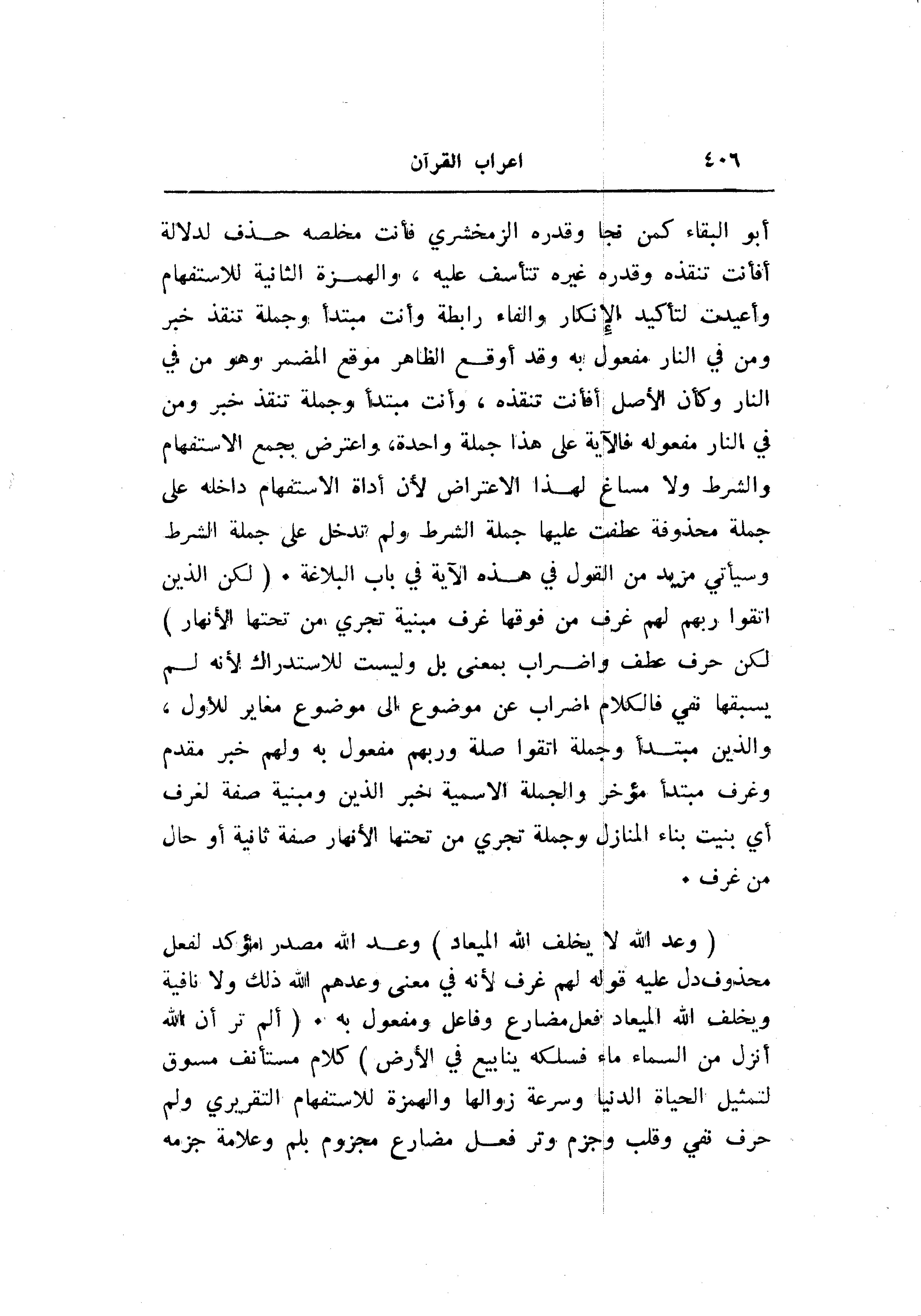 ٤٠٦ اعراب القرآن

أبو البقاء كمن نجا وقدره الزمخشري فأنت مخلصه حذف لدلالة أفأنت تنقذه وقدره غيره تتأسف عليه ، والهمزة الثانية للاستفهام وأعيدت لتأكيد الإنكار والفاء رابطة وأنت مبتدأ وجملة تنقذ خبر ومن في النار مفعول به وقد أوقع الظاهر موقع المضمر وهو من في النار وكأن الأصل أفأنت تنقذه ، وأنت مبتدأ وجملة تنقذ خبر ومن في النار مفعوله فالآية على هذا جملة واحدة، واعترض بجمع الاستفهام والشرط ولا مساغ لهذا الاعتراض لأن أداة الاستفهام داخله على جملة محذوفة عطفت عليها جملة الشرط ولم تدخل على جملة الشرط وسيأتي مزيد من القول في هذه الآية في باب البلاغة • ( لكن الذين اتقوا ربهم لهم غرف من فوقها غرف مبنية تجري من تحتها الأنهار ) لكن حرف عطف واضراب بمعنى بل وليست للاستدراك لأنه لم يسبقها نفي فالكلام اضراب عن موضوع الى موضوع مغاير للأول ، والذين مبتدأ وجملة اتقوا صلة وربهم مفعول به ولهم خبر مقدم وغرف مبتدأ مؤخر والجملة الاسمية خبر الذين ومبنية صفة لغرف أي بنيت بناء المنازل وجملة تجري من تحتها الأنهار صفة ثانية أو حال من غرف •

( وعد الله لا يخلف الله الميعاد ) وعد الله مصدر مؤكد لفعل محذوف دل عليه قوله لهم غرف لأنه في معنى وعدهم الله ذلك ولا نافية ويخلف الله الميعاد فعل مضارع وفاعل ومفعول به • ( ألم تر أن الله أنزل من السماء ماء فسلكه ينابيع في الأرض ) كلام مستأنف مسوق لتمثيل الحياة الدنيا وسرعة زوالها والهمزة للاستفهام التقريري ولم حرف نفي وقلب وجزم وتر فعل مضارع مجزوم بلم وعلامة جزمه